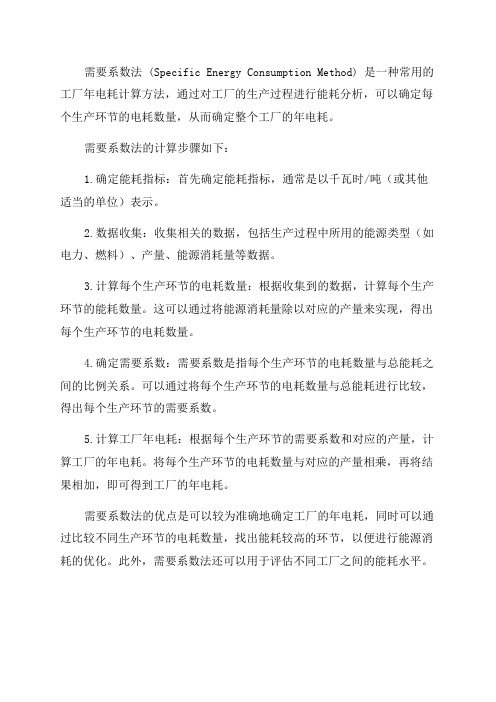 需要系数法（Specific Energy Consumption Method）是一种常用的工厂年电耗计算方法，通过对工厂的生产过程进行能耗分析，可以确定每个生产环节的电耗数量，从而确定整个工厂的年电耗。

需要系数法的计算步骤如下：

1.确定能耗指标：首先确定能耗指标，通常是以千瓦时/吨（或其他适当的单位）表示。

2.数据收集：收集相关的数据，包括生产过程中所用的能源类型（如电力、燃料）、产量、能源消耗量等数据。

3.计算每个生产环节的电耗数量：根据收集到的数据，计算每个生产环节的能耗数量。这可以通过将能源消耗量除以对应的产量来实现，得出每个生产环节的电耗数量。

4.确定需要系数：需要系数是指每个生产环节的电耗数量与总能耗之间的比例关系。可以通过将每个生产环节的电耗数量与总能耗进行比较，得出每个生产环节的需要系数。

5.计算工厂年电耗：根据每个生产环节的需要系数和对应的产量，计算工厂的年电耗。将每个生产环节的电耗数量与对应的产量相乘，再将结果相加，即可得到工厂的年电耗。

需要系数法的优点是可以较为准确地确定工厂的年电耗，同时可以通过比较不同生产环节的电耗数量，找出能耗较高的环节，以便进行能源消耗的优化。此外，需要系数法还可以用于评估不同工厂之间的能耗水平。